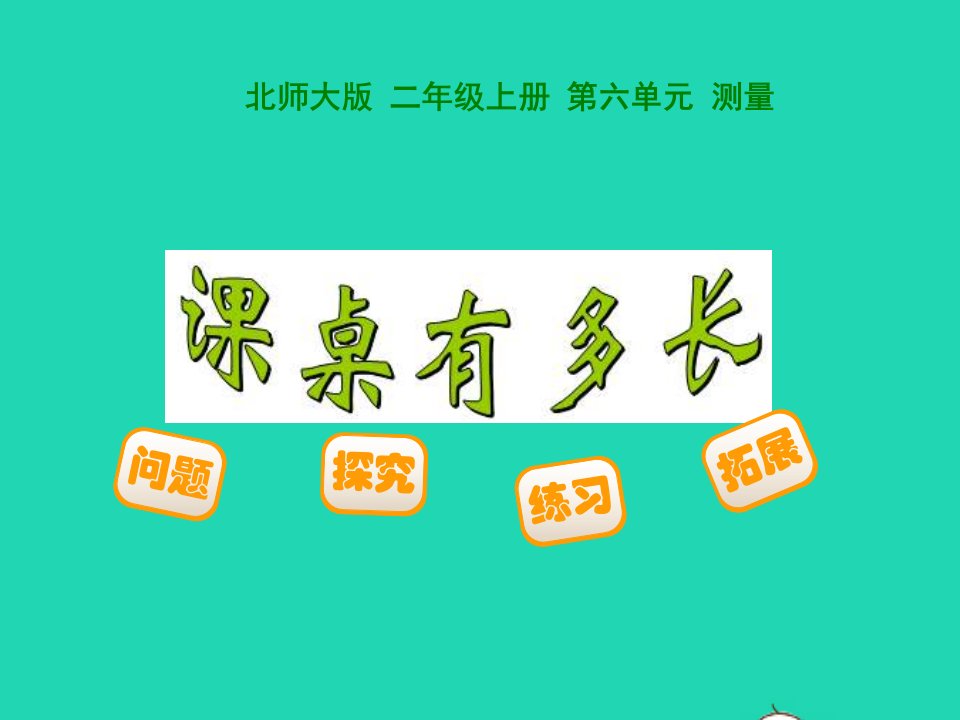 北师大版 二年级上册 第六单元 测量

课桌有多长

问题

探究

练习

拓展